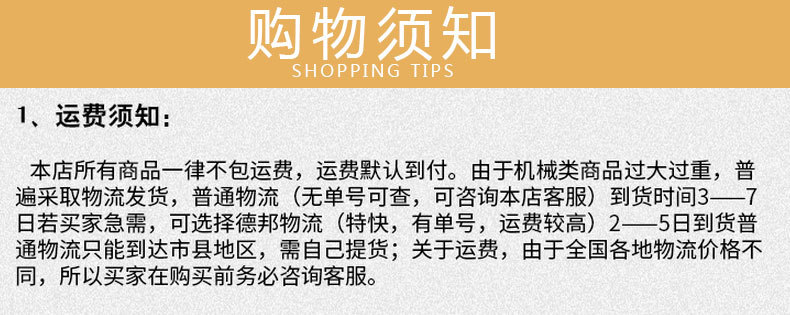 购物须知
SHOPPING TIPS

1、运费须知：

本店所有商品一律不包运费，运费默认到付。由于机械类商品过大过重，普遍采取物流发货，普通物流（无单号可查，可咨询本店客服）到货时间3——7日若买家急需，可选择德邦物流（特快，有单号，运费较高）2——5日到货普通物流只能到达市县地区，需自己提货；关于运费，由于全国各地物流价格不同，所以买家在购买前务必咨询客服。